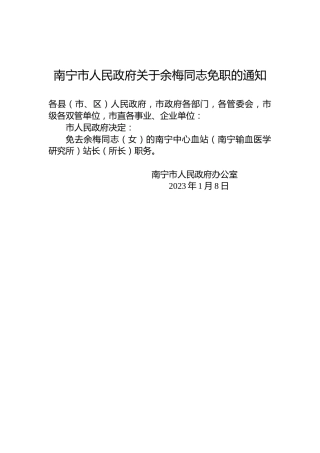 南宁市人民政府关于余梅同志免职的通知

各县（市、区）人民政府，市政府各部门，各管委会，市级各双管单位，市直各事业、企业单位：

市人民政府决定：

免去余梅同志（女）的南宁中心血站（南宁输血医学研究所）站长（所长）职务。

南宁市人民政府办公室
2023 年 1 月 8 日